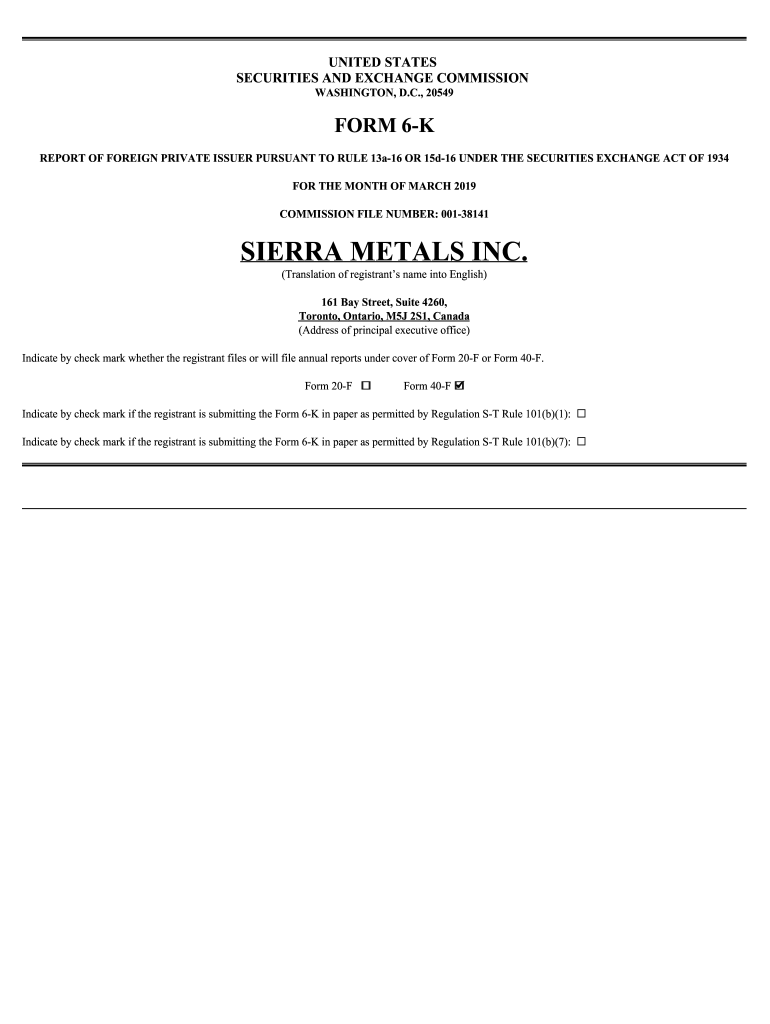 UNITED STATES
SECURITIES AND EXCHANGE COMMISSION
WASHINGTON, D.C., 20549

FORM 6-K

REPORT OF FOREIGN PRIVATE ISSUER PURSUANT TO RULE 13a-16 OR 15d-16 UNDER THE SECURITIES EXCHANGE ACT OF 1934

FOR THE MONTH OF MARCH 2019

COMMISSION FILE NUMBER: 001-38141

SIERRA METALS INC.
(Translation of registrant's name into English)

161 Bay Street, Suite 4260,
Toronto, Ontario, M5J 2S1, Canada
(Address of principal executive office)

Indicate by check mark whether the registrant files or will file annual reports under cover of Form 20-F or Form 40-F.

Form 20-F ☐ Form 40-F ☑

Indicate by check mark if the registrant is submitting the Form 6-K in paper as permitted by Regulation S-T Rule 101(b)(1): ☐

Indicate by check mark if the registrant is submitting the Form 6-K in paper as permitted by Regulation S-T Rule 101(b)(7): ☐